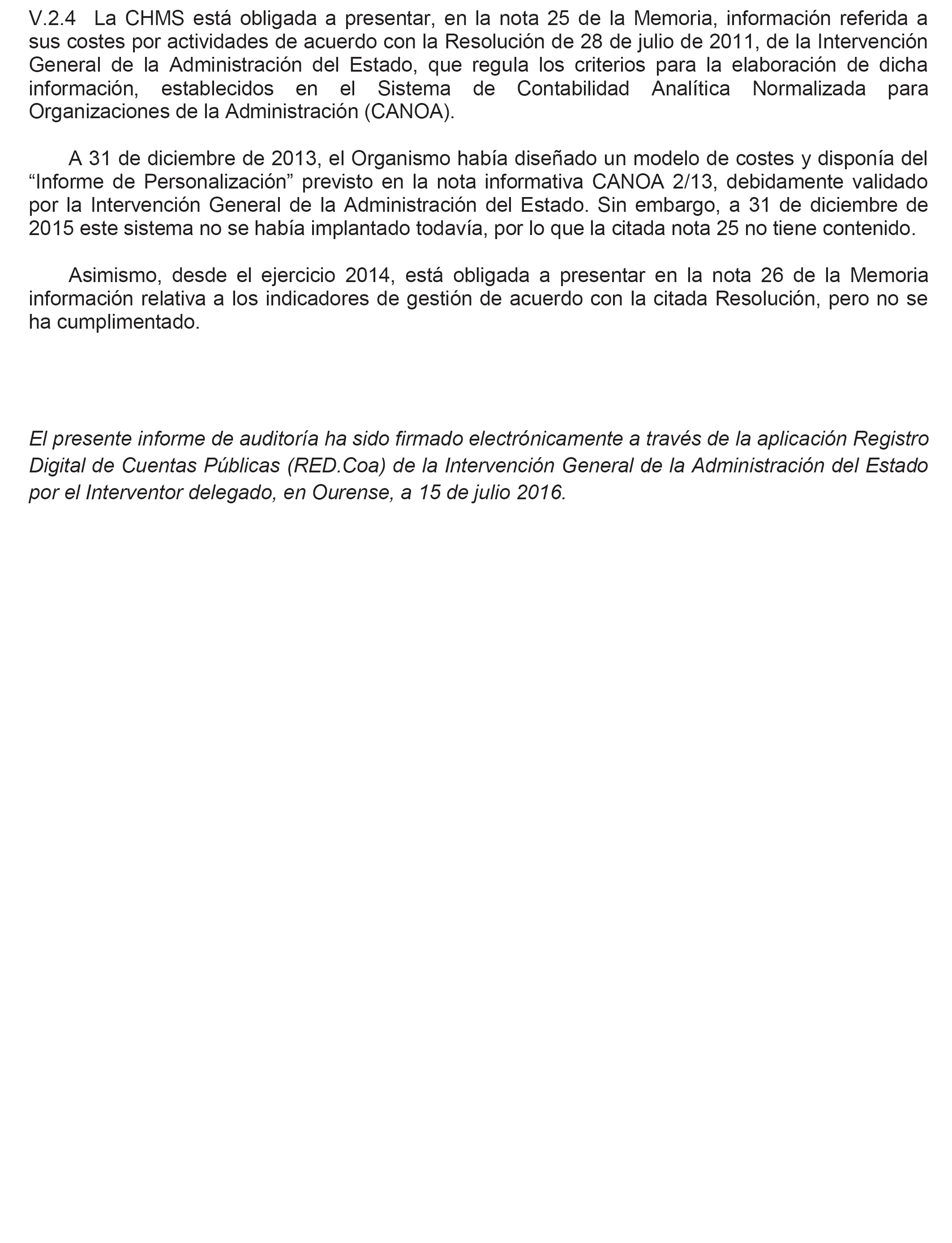 V.2.4 La CHMS está obligada a presentar, en la nota 25 de la Memoria, información referida a sus costes por actividades de acuerdo con la Resolución de 28 de julio de 2011, de la Intervención General de la Administración del Estado, que regula los criterios para la elaboración de dicha información, establecidos en el Sistema de Contabilidad Analítica Normalizada para Organizaciones de la Administración (CANOA).

A 31 de diciembre de 2013, el Organismo había diseñado un modelo de costes y disponía del “Informe de Personalización” previsto en la nota informativa CANOA 2/13, debidamente validado por la Intervención General de la Administración del Estado. Sin embargo, a 31 de diciembre de 2015 este sistema no se había implantado todavía, por lo que la citada nota 25 no tiene contenido.

Asimismo, desde el ejercicio 2014, está obligada a presentar en la nota 26 de la Memoria información relativa a los indicadores de gestión de acuerdo con la citada Resolución, pero no se ha cumplimentado.

El presente informe de auditoría ha sido firmado electrónicamente a través de la aplicación Registro Digital de Cuentas Públicas (RED.Coa) de la Intervención General de la Administración del Estado por el Interventor delegado, en Ourense, a 15 de julio 2016.